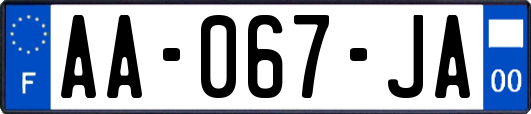 F
AA-067-JA
00